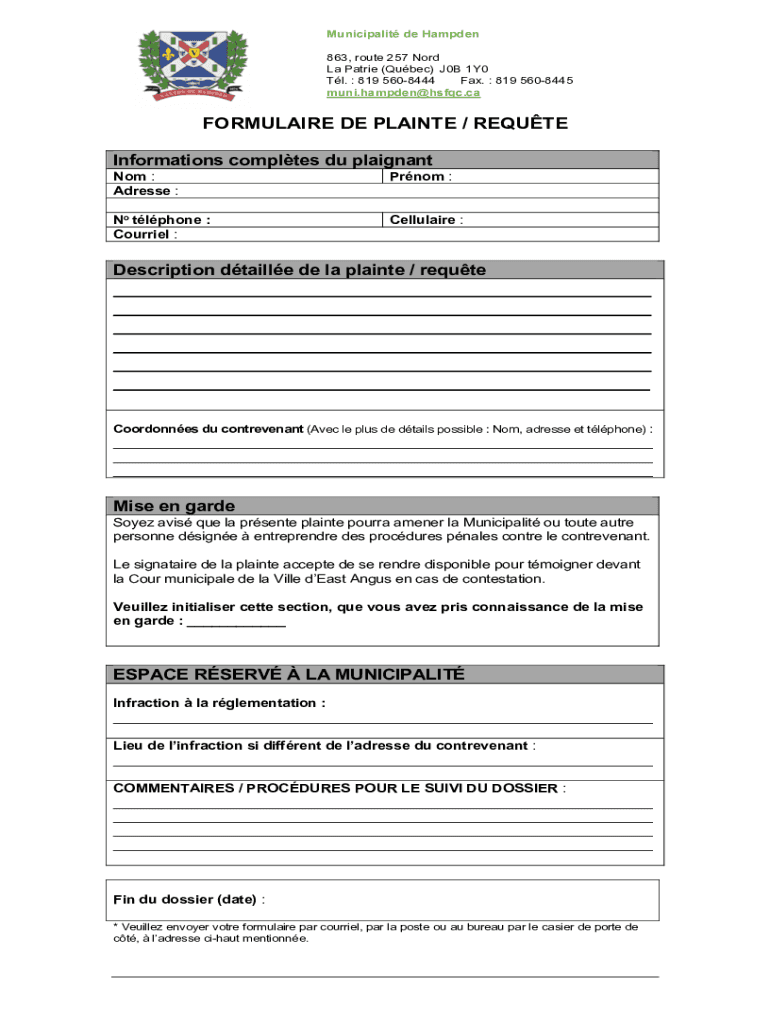 Municipalité de Hampden

863, route 257 Nord
La Patrie (Québec) J0B 1Y0
Tél. : 819 560-8444 Fax. : 819 560-8445
muni.hampden@hsfqc.ca

FORMULAIRE DE PLAINTE / REQUÊTE

Informations complètes du plaignant

| Nom : | Prénom : |
|---|---|
| Adresse : | |
| | |
| Nº téléphone : | Cellulaire : |
| Courriel : | |

Description détaillée de la plainte / requête

Coordonnées du contrevenant (Avec le plus de détails possible : Nom, adresse et téléphone) :

Mise en garde

Soyez avisé que la présente plainte pourra amener la Municipalité ou toute autre personne désignée à entreprendre des procédures pénales contre le contrevenant.

Le signataire de la plainte accepte de se rendre disponible pour témoigner devant la Cour municipale de la Ville d'East Angus en cas de contestation.

Veuillez initialiser cette section, que vous avez pris connaissance de la mise en garde : ____________

ESPACE RÉSERVÉ À LA MUNICIPALITÉ

Infraction à la réglementation :

Lieu de l'infraction si différent de l'adresse du contrevenant :

COMMENTAIRES / PROCÉDURES POUR LE SUIVI DU DOSSIER :

Fin du dossier (date) :

* Veuillez envoyer votre formulaire par courriel, par la poste ou au bureau par le casier de porte de côté, à l'adresse ci-haut mentionnée.